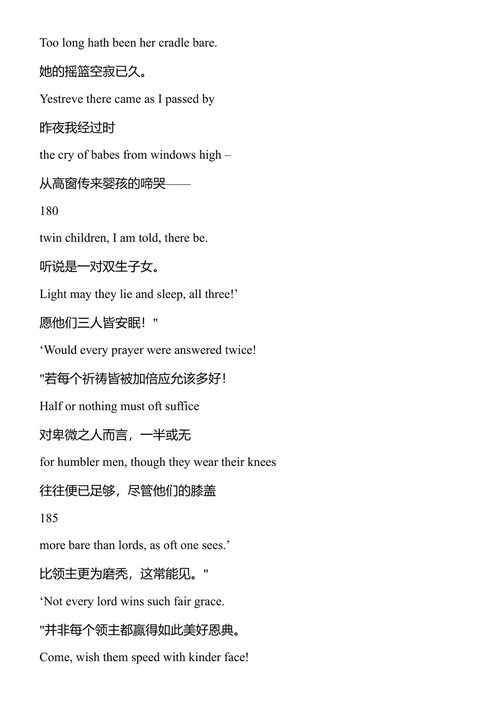 Too long hath been her cradle bare.

她的摇篮空寂已久。

Yestreve there came as I passed by

昨夜我经过时

the cry of babes from windows high –

从高窗传来婴孩的啼哭——

180

twin children, I am told, there be.

听说是一对双生子女。

Light may they lie and sleep, all three!'

愿他们三人皆安眠！"

'Would every prayer were answered twice!

"若每个祈祷皆被加倍应允该多好！

Half or nothing must oft suffice

对卑微之人而言，一半或无

for humbler men, though they wear their knees

往往便已足够，尽管他们的膝盖

185

more bare than lords, as oft one sees.'

比领主更为磨秃，这常能见。"

'Not every lord wins such fair grace.

"并非每个领主都赢得如此美好恩典。

Come, wish them speed with kinder face!